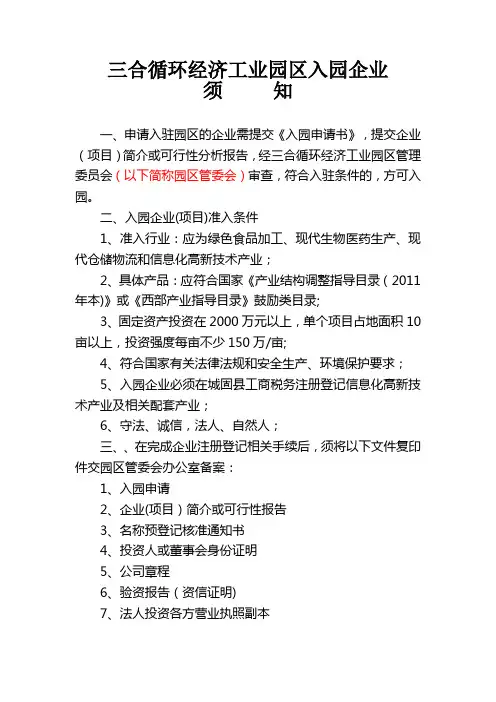 三合循环经济工业园区入园企业
须　　知

一、申请入驻园区的企业需提交《入园申请书》，提交企业（项目）简介或可行性分析报告，经三合循环经济工业园区管理委员会（以下简称园区管委会）审查，符合入驻条件的，方可入园。

二、入园企业(项目)准入条件

1、准入行业：应为绿色食品加工、现代生物医药生产、现代仓储物流和信息化高新技术产业；

2、具体产品：应符合国家《产业结构调整指导目录（2011年本)》或《西部产业指导目录》鼓励类目录;

3、固定资产投资在 2000 万元以上，单个项目占地面积 10 亩以上，投资强度每亩不少 150 万/亩;

4、符合国家有关法律法规和安全生产、环境保护要求；

5、入园企业必须在城固县工商税务注册登记信息化高新技术产业及相关配套产业；

6、守法、诚信，法人、自然人；

三、、在完成企业注册登记相关手续后，须将以下文件复印件交园区管委会办公室备案：

1、入园申请

2、企业(项目）简介或可行性报告

3、名称预登记核准通知书

4、投资人或董事会身份证明

5、公司章程

6、验资报告（资信证明)

7、法人投资各方营业执照副本